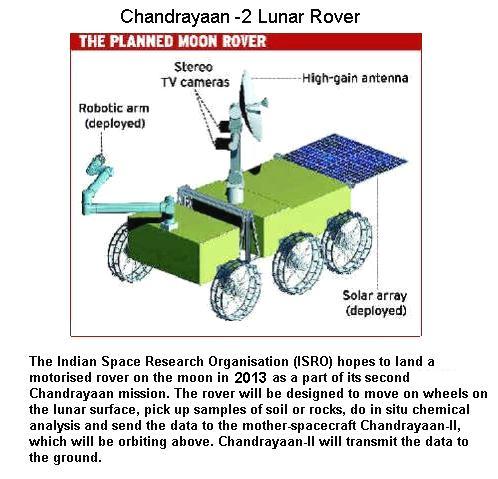 Chandrayaan -2 Lunar Rover

THE PLANNED MOON ROVER

Stereo TV cameras

High-gain antenna

Robotic arm (deployed)

Solar array (deployed)

The Indian Space Research Organisation (ISRO) hopes to land a motorised rover on the moon in 2013 as a part of its second Chandrayaan mission. The rover will be designed to move on wheels on the lunar surface, pick up samples of soil or rocks, do in situ chemical analysis and send the data to the mother-spacecraft Chandrayaan-II, which will be orbiting above. Chandrayaan-II will transmit the data to the ground.